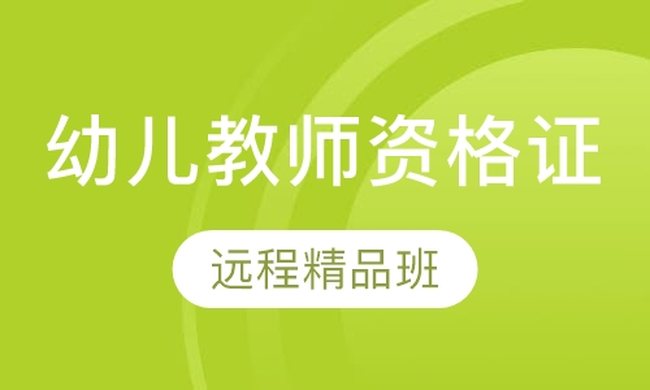 幼儿教师资格证

远程精品班